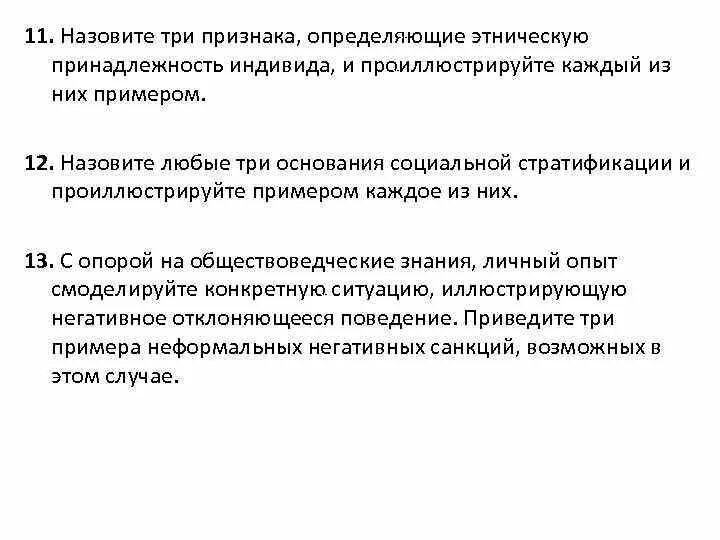 11. Назовите три признака, определяющие этническую принадлежность индивида, и проиллюстрируйте каждый из них примером.

12. Назовите любые три основания социальной стратификации и проиллюстрируйте примером каждое из них.

13. С опорой на обществоведческие знания, личный опыт смоделируйте конкретную ситуацию, иллюстрирующую негативное отклоняющееся поведение. Приведите три примера неформальных негативных санкций, возможных в этом случае.